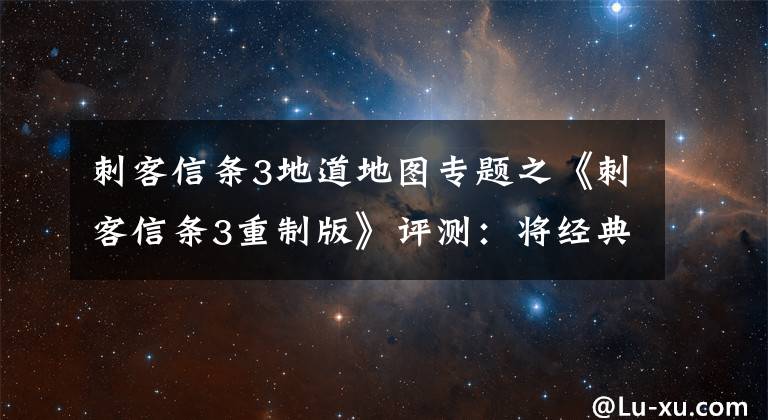 刺客信条3地道地图专题之《刺客信条3重制版》评测：将经典

@Lu-xu.com